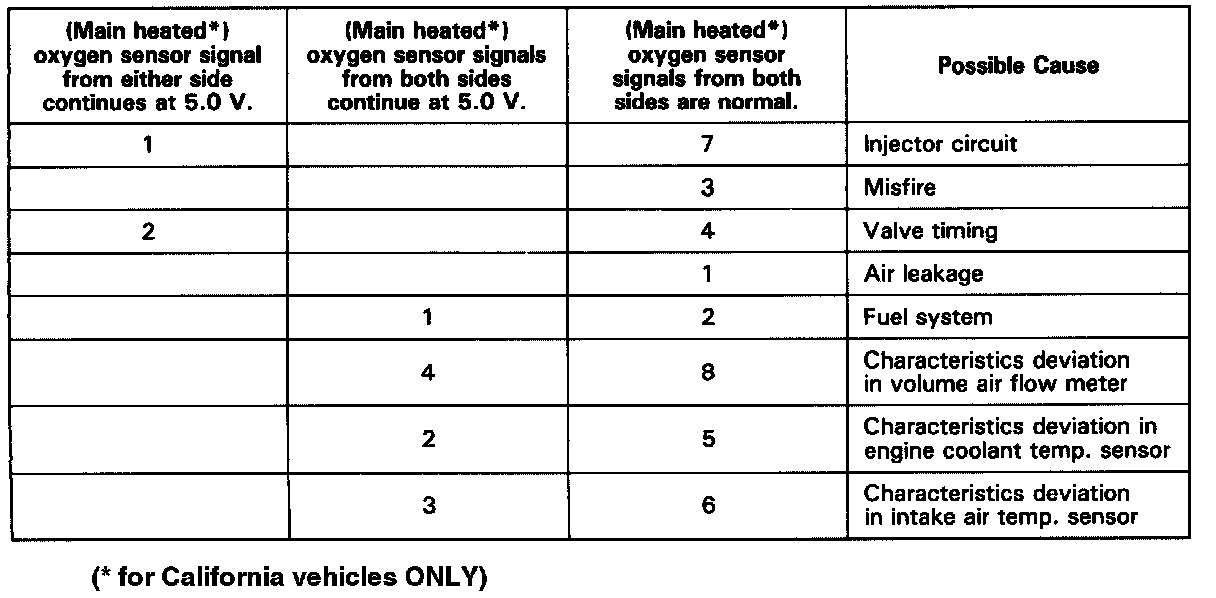 | (Main heated*) oxygen sensor signal from either side continues at 5.0 V. | (Main heated*) oxygen sensor signals from both sides continue at 5.0 V. | (Main heated*) oxygen sensor signals from both sides are normal. | Possible Cause |
|---|---|---|---|
| 1 | | 7 | Injector circuit |
| | | 3 | Misfire |
| 2 | | 4 | Valve timing |
| | | 1 | Air leakage |
| | 1 | 2 | Fuel system |
| | 4 | 8 | Characteristics deviation in volume air flow meter |
| | 2 | 5 | Characteristics deviation in engine coolant temp. sensor |
| | 3 | 6 | Characteristics deviation in intake air temp. sensor |

(* for California vehicles ONLY)